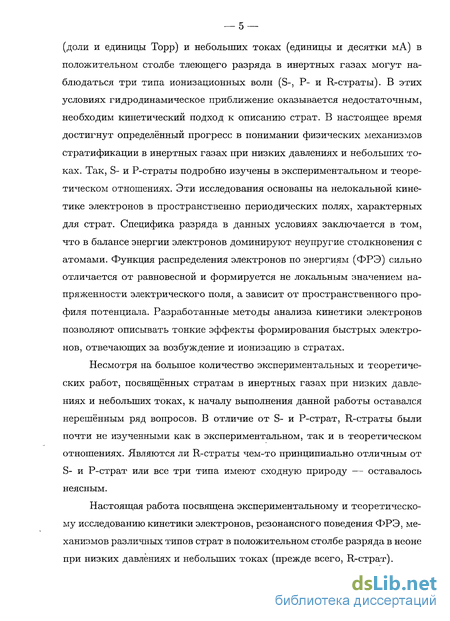 — 5 —

(доли и единицы Торр) и небольших токах (единицы и десятки мА) в положительном столбе тлеющего разряда в инертных газах могут наблюдаться три типа ионизационных волн (S-, P- и R-страты). В этих условиях гидродинамическое приближение оказывается недостаточным, необходим кинетический подход к описанию страт. В настоящее время достигнут определённый прогресс в понимании физических механизмов стратификации в инертных газах при низких давлениях и небольших токах. Так, S- и P-страты подробно изучены в экспериментальном и теоретическом отношениях. Эти исследования основаны на нелокальной кинетике электронов в пространственно периодических полях, характерных для страт. Специфика разряда в данных условиях заключается в том, что в балансе энергии электронов доминируют неупругие столкновения с атомами. Функция распределения электронов по энергиям (ФРЭ) сильно отличается от равновесной и формируется не локальным значением напряженности электрического поля, а зависит от пространственного профиля потенциала. Разработанные методы анализа кинетики электронов позволяют описывать тонкие эффекты формирования быстрых электронов, отвечающих за возбуждение и ионизацию в стратах.

Несмотря на большое количество экспериментальных и теоретических работ, посвящённых стратам в инертных газах при низких давлениях и небольших токах, к началу выполнения данной работы оставался нерешённым ряд вопросов. В отличие от S- и P-страт, R-страты были почти не изученными как в экспериментальном, так и в теоретическом отношениях. Являются ли R-страты чем-то принципиально отличным от S- и P-страт или все три типа имеют сходную природу — оставалось неясным.

Настоящая работа посвящена экспериментальному и теоретическому исследованию кинетики электронов, резонансного поведения ФРЭ, механизмов различных типов страт в положительном столбе разряда в неоне при низких давлениях и небольших токах (прежде всего, R-страт).

dsLib.net
библиотека диссертаций